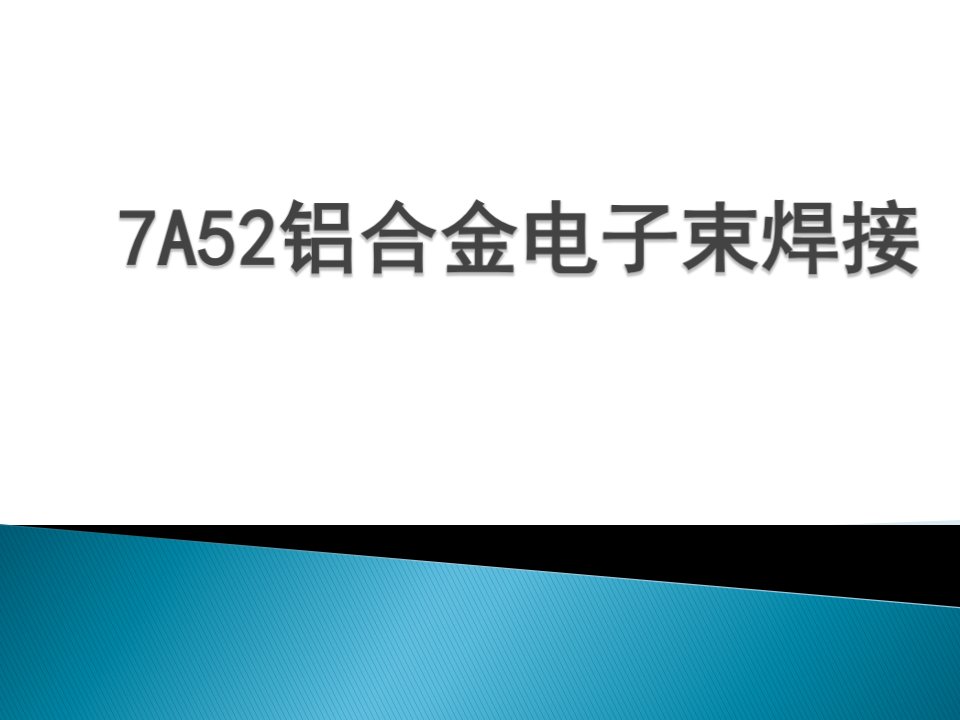 7A52铝合金电子束焊接